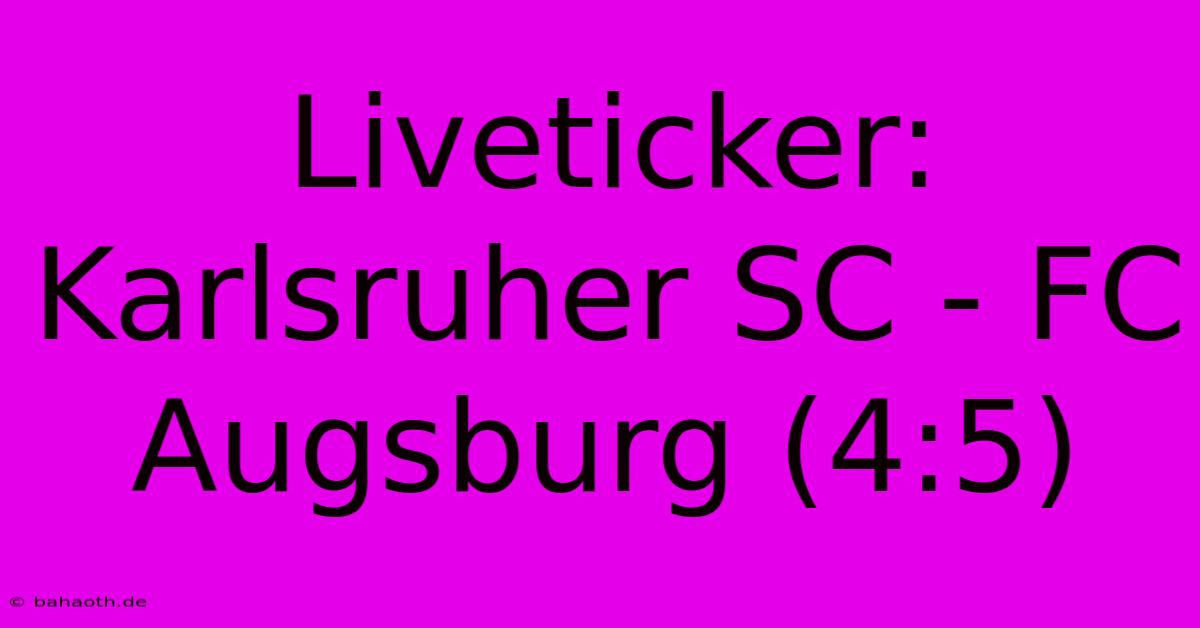 Liveticker: Karlsruher SC - FC Augsburg (4:5)

© bahaoth.de